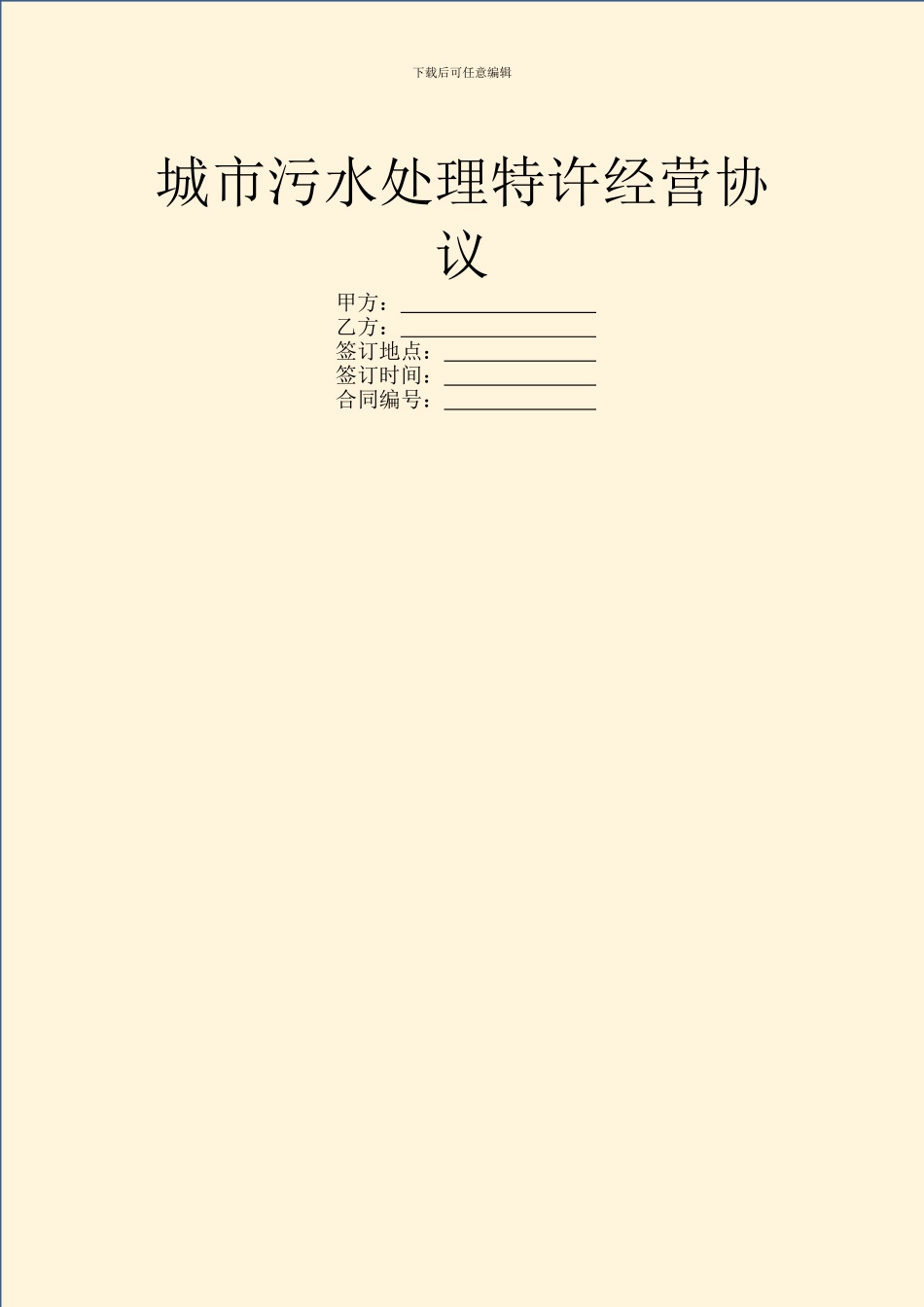 下载后可任意编辑

城市污水处理特许经营协议

甲方：__________________
乙方：__________________
签订地点：______________
签订时间：______________
合同编号：______________